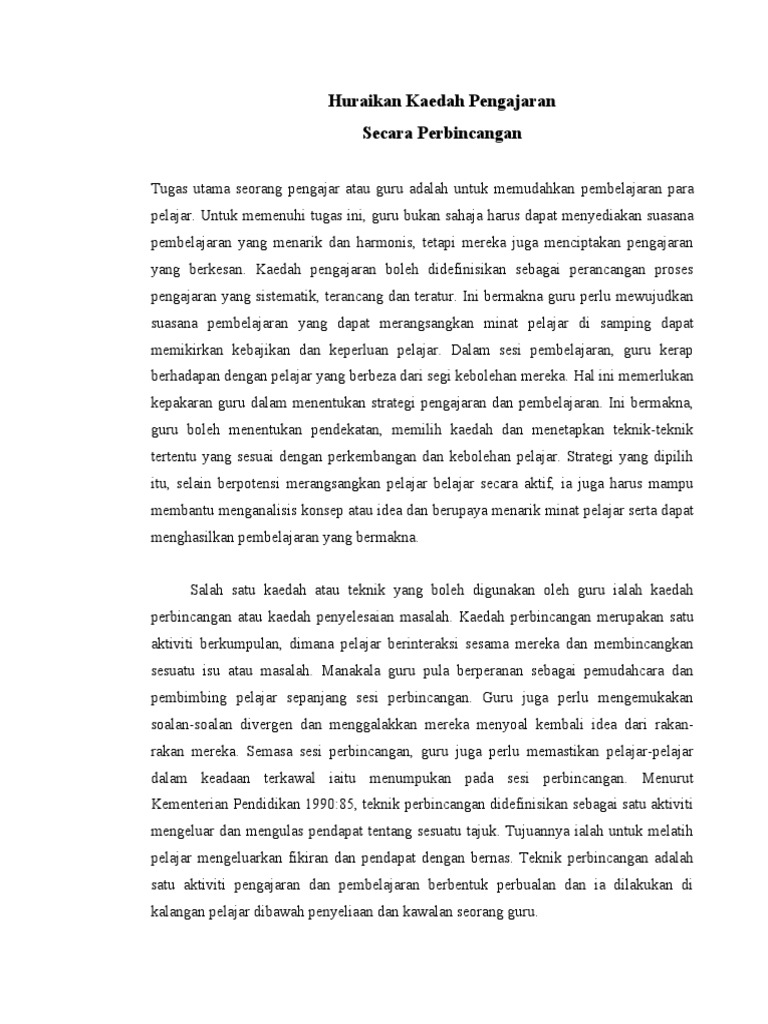 Huraikan Kaedah Pengajaran
Secara Perbincangan

Tugas utama seorang pengajar atau guru adalah untuk memudahkan pembelajaran para pelajar. Untuk memenuhi tugas ini, guru bukan sahaja harus dapat menyediakan suasana pembelajaran yang menarik dan harmonis, tetapi mereka juga menciptakan pengajaran yang berkesan. Kaedah pengajaran boleh didefinisikan sebagai perancangan proses pengajaran yang sistematik, terancang dan teratur. Ini bermakna guru perlu mewujudkan suasana pembelajaran yang dapat merangsangkan minat pelajar di samping dapat memikirkan kebajikan dan keperluan pelajar. Dalam sesi pembelajaran, guru kerap berhadapan dengan pelajar yang berbeza dari segi kebolehan mereka. Hal ini memerlukan kepakaran guru dalam menentukan strategi pengajaran dan pembelajaran. Ini bermakna, guru boleh menentukan pendekatan, memilih kaedah dan menetapkan teknik-teknik tertentu yang sesuai dengan perkembangan dan kebolehan pelajar. Strategi yang dipilih itu, selain berpotensi merangsangkan pelajar belajar secara aktif, ia juga harus mampu membantu menganalisis konsep atau idea dan berupaya menarik minat pelajar serta dapat menghasilkan pembelajaran yang bermakna.

Salah satu kaedah atau teknik yang boleh digunakan oleh guru ialah kaedah perbincangan atau kaedah penyelesaian masalah. Kaedah perbincangan merupakan satu aktiviti berkumpulan, dimana pelajar berinteraksi sesama mereka dan membincangkan sesuatu isu atau masalah. Manakala guru pula berperanan sebagai pemudahcara dan pembimbing pelajar sepanjang sesi perbincangan. Guru juga perlu mengemukakan soalan-soalan divergen dan menggalakkan mereka menyoal kembali idea dari rakan-rakan mereka. Semasa sesi perbincangan, guru juga perlu memastikan pelajar-pelajar dalam keadaan terkawal iaitu menumpukan pada sesi perbincangan. Menurut Kementerian Pendidikan 1990:85, teknik perbincangan didefinisikan sebagai satu aktiviti mengeluar dan mengulas pendapat tentang sesuatu tajuk. Tujuannya ialah untuk melatih pelajar mengeluarkan fikiran dan pendapat dengan bernas. Teknik perbincangan adalah satu aktiviti pengajaran dan pembelajaran berbentuk perbualan dan ia dilakukan di kalangan pelajar dibawah penyeliaan dan kawalan seorang guru.